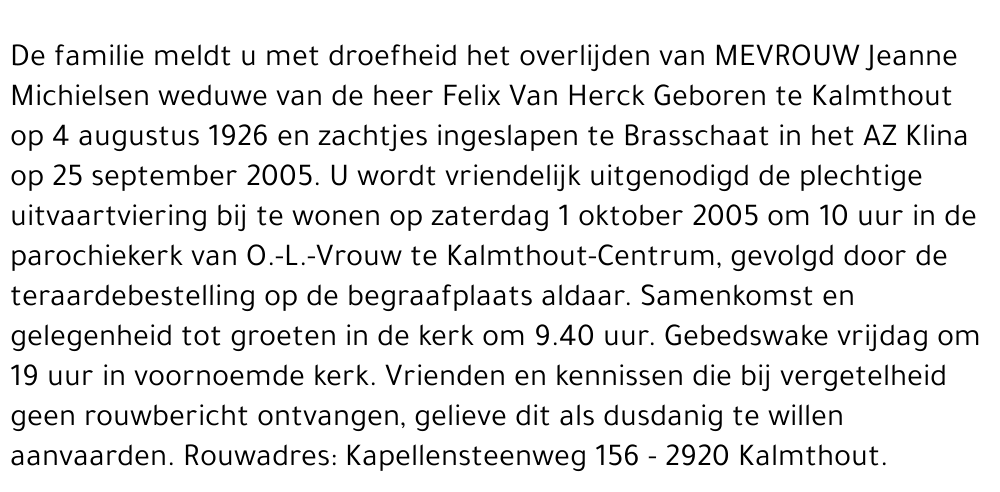 De familie meldt u met droefheid het overlijden van MEVROUW Jeanne Michielsen weduwe van de heer Felix Van Herck Geboren te Kalmthout op 4 augustus 1926 en zachtjes ingeslapen te Brasschaat in het AZ Klina op 25 september 2005. U wordt vriendelijk uitgenodigd de plechtige uitvaartviering bij te wonen op zaterdag 1 oktober 2005 om 10 uur in de parochiekerk van O.-L.-Vrouw te Kalmthout-Centrum, gevolgd door de teraardebestelling op de begraafplaats aldaar. Samenkomst en gelegenheid tot groeten in de kerk om 9.40 uur. Gebedswake vrijdag om 19 uur in voornoemde kerk. Vrienden en kennissen die bij vergetelheid geen rouwbericht ontvangen, gelieve dit als dusdanig te willen aanvaarden. Rouwadres: Kapellensteenweg 156 - 2920 Kalmthout.